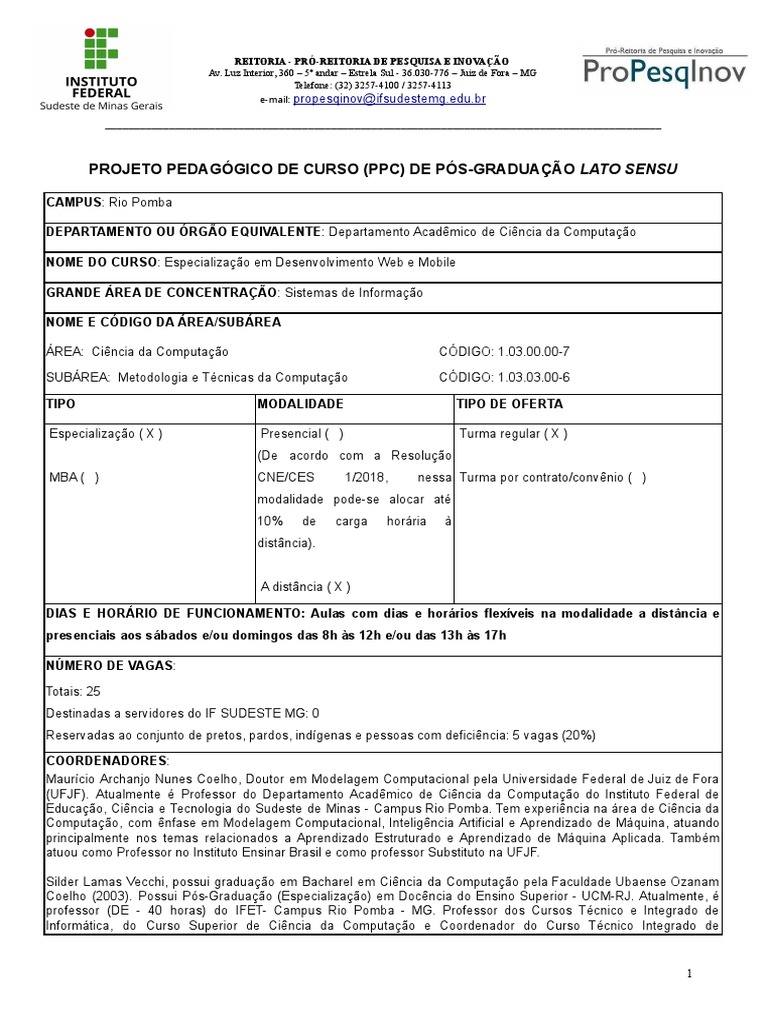 INSTITUTO FEDERAL
Sudeste de Minas Gerais

REITORIA - PRÓ-REITORIA DE PESQUISA E INOVAÇÃO
Av. Luz Interior, 360 – 5º andar – Estrela Sul - 36.030-776 – Juiz de Fora – MG
Telefone: (32) 3257-4100 / 3257-4113
e-mail: propesqinov@ifsudestemg.edu.br

Pró-Reitoria de Pesquisa e Inovação
ProPesqInov

PROJETO PEDAGÓGICO DE CURSO (PPC) DE PÓS-GRADUAÇÃO LATO SENSU

CAMPUS: Rio Pomba

DEPARTAMENTO OU ÓRGÃO EQUIVALENTE: Departamento Acadêmico de Ciência da Computação

NOME DO CURSO: Especialização em Desenvolvimento Web e Mobile

GRANDE ÁREA DE CONCENTRAÇÃO: Sistemas de Informação

NOME E CÓDIGO DA ÁREA/SUBÁREA
ÁREA: Ciência da Computação CÓDIGO: 1.03.00.00-7
SUBÁREA: Metodologia e Técnicas da Computação CÓDIGO: 1.03.03.00-6

| TIPO | MODALIDADE | TIPO DE OFERTA |
|---|---|---|
| Especialização ( X ) MBA ( ) | Presencial ( ) (De acordo com a Resolução CNE/CES 1/2018, nessa modalidade pode-se alocar até 10% de carga horária à distância). A distância ( X ) | Turma regular ( X ) Turma por contrato/convênio ( ) |

DIAS E HORÁRIO DE FUNCIONAMENTO: Aulas com dias e horários flexíveis na modalidade a distância e presenciais aos sábados e/ou domingos das 8h às 12h e/ou das 13h às 17h

NÚMERO DE VAGAS:
Totais: 25
Destinadas a servidores do IF SUDESTE MG: 0
Reservadas ao conjunto de pretos, pardos, indígenas e pessoas com deficiência: 5 vagas (20%)

COORDENADORES:
Maurício Archanjo Nunes Coelho, Doutor em Modelagem Computacional pela Universidade Federal de Juiz de Fora (UFJF). Atualmente é Professor do Departamento Acadêmico de Ciência da Computação do Instituto Federal de Educação, Ciência e Tecnologia do Sudeste de Minas - Campus Rio Pomba. Tem experiência na área de Ciência da Computação, com ênfase em Modelagem Computacional, Inteligência Artificial e Aprendizado de Máquina, atuando principalmente nos temas relacionados a Aprendizado Estruturado e Aprendizado de Máquina Aplicada. Também atuou como Professor no Instituto Ensinar Brasil e como professor Substituto na UFJF.

Silder Lamas Vecchi, possui graduação em Bacharel em Ciência da Computação pela Faculdade Ubaense Ozanam Coelho (2003). Possui Pós-Graduação (Especialização) em Docência do Ensino Superior - UCM-RJ. Atualmente, é professor (DE - 40 horas) do IFET- Campus Rio Pomba - MG. Professor dos Cursos Técnico e Integrado de Informática, do Curso Superior de Ciência da Computação e Coordenador do Curso Técnico Integrado de

1